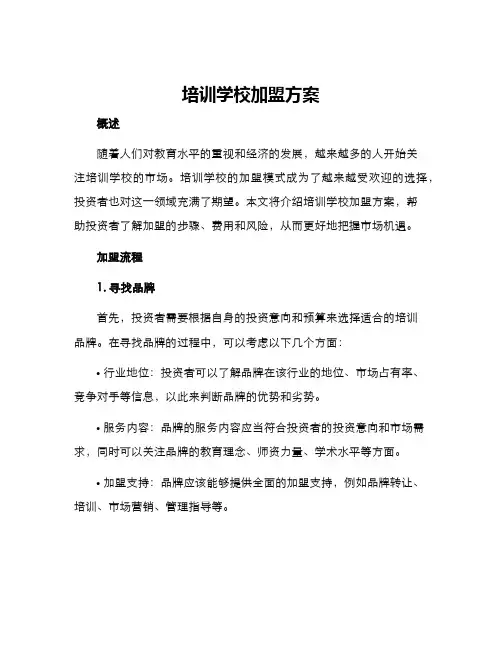 培训学校加盟方案

概述

随着人们对教育水平的重视和经济的发展，越来越多的人开始关注培训学校的市场。培训学校的加盟模式成为了越来越受欢迎的选择，投资者也对这一领域充满了期望。本文将介绍培训学校加盟方案，帮助投资者了解加盟的步骤、费用和风险，从而更好地把握市场机遇。

加盟流程

1. 寻找品牌

首先，投资者需要根据自身的投资意向和预算来选择适合的培训品牌。在寻找品牌的过程中，可以考虑以下几个方面：

• 行业地位：投资者可以了解品牌在该行业的地位、市场占有率、竞争对手等信息，以此来判断品牌的优势和劣势。

• 服务内容：品牌的服务内容应当符合投资者的投资意向和市场需求，同时可以关注品牌的教育理念、师资力量、学术水平等方面。

• 加盟支持：品牌应该能够提供全面的加盟支持，例如品牌转让、培训、市场营销、管理指导等。